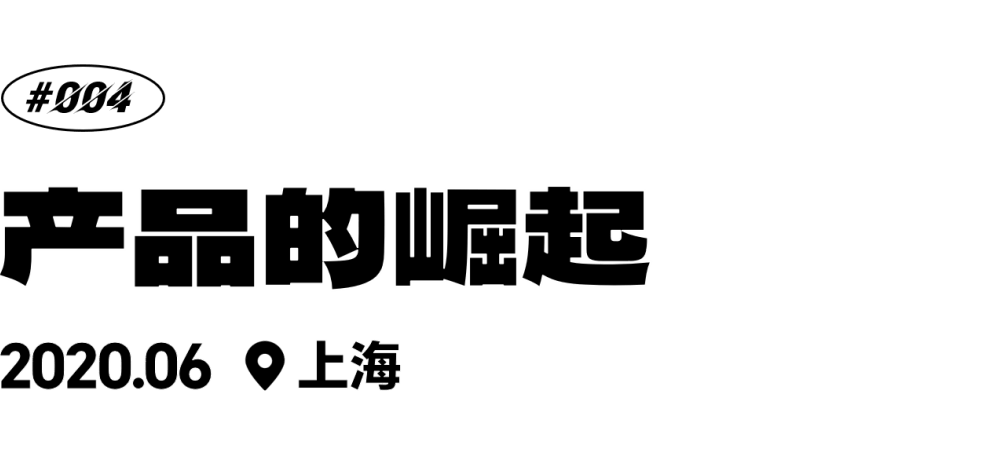 #004

产品的崛起

2020.06 上海